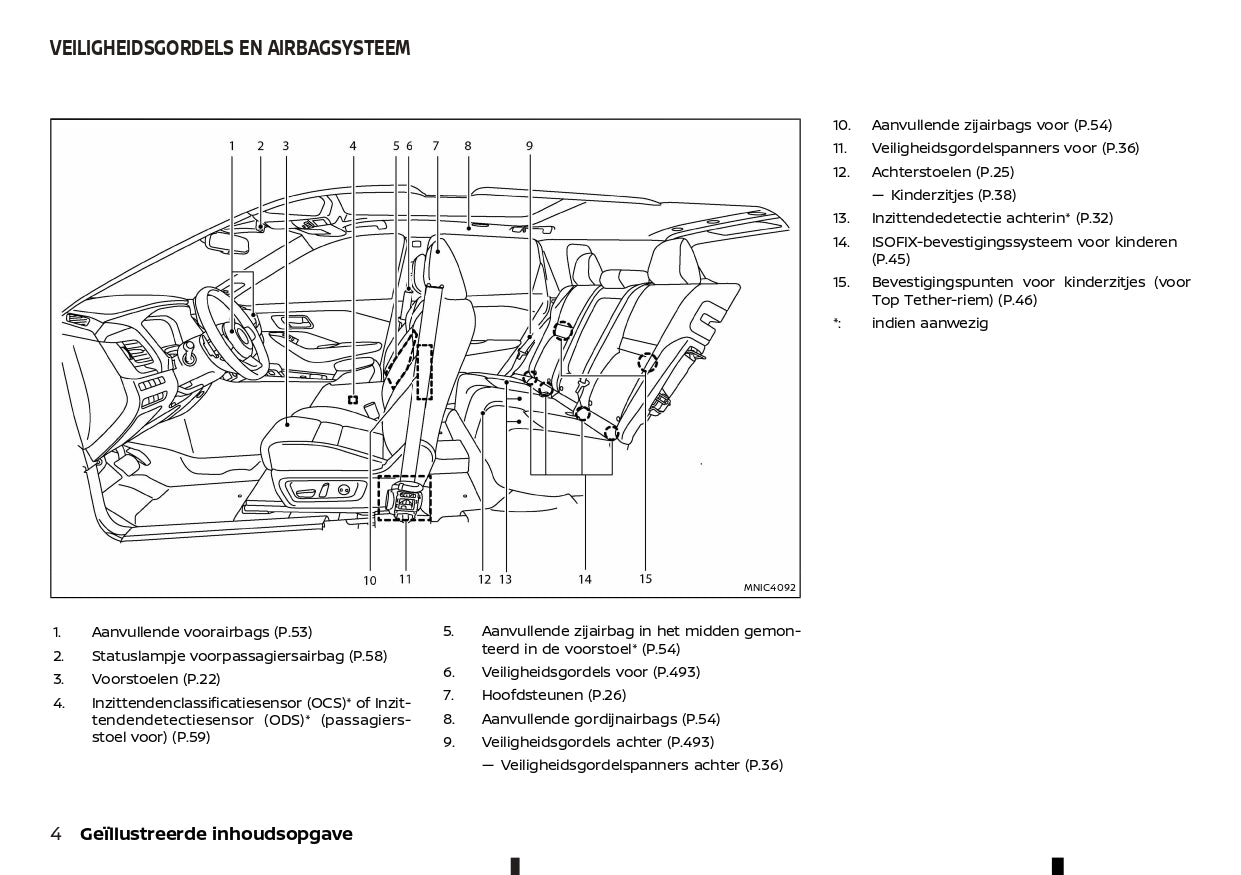 VEILIGHEIDSGORDELS EN AIRBAGSYSTEEM

1 2 3 4 5 6 7 8 9

10 11 12 13 14 15

MNIC4092

1. Aanvullende voorairbags (P.53)
2. Statuslampje voorpassagiersairbag (P.58)
3. Voorstoelen (P.22)
4. Inzittendenclassificatiesensor (OCS)* of Inzittendendetectiesensor (ODS)* (passagiersstoel voor) (P.59)

5. Aanvullende zijairbag in het midden gemonteerd in de voorstoel* (P.54)
6. Veiligheidsgordels voor (P.493)
7. Hoofdsteunen (P.26)
8. Aanvullende gordijnairbags (P.54)
9. Veiligheidsgordels achter (P.493)
— Veiligheidsgordelspanners achter (P.36)

10. Aanvullende zijairbags voor (P.54)
11. Veiligheidsgordelspanners voor (P.36)
12. Achterstoelen (P.25)
— Kinderzitjes (P.38)
13. Inzittendedetectie achterin* (P.32)
14. ISOFIX-bevestigingssysteem voor kinderen (P.45)
15. Bevestigingspunten voor kinderzitjes (voor Top Tether-riem) (P.46)
*: indien aanwezig

4 Geïllustreerde inhoudsopgave